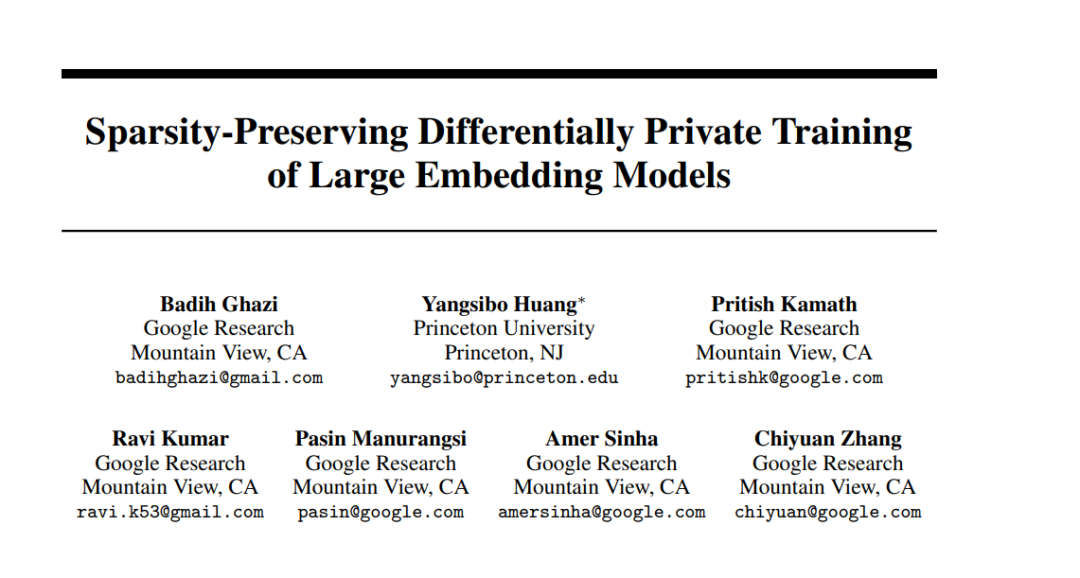 Sparsity-Preserving Differentially Private Training of Large Embedding Models

Badih Ghazi
Google Research
Mountain View, CA
badihghazi@gmail.com

Yangsibo Huang*
Princeton University
Princeton, NJ
yangsibo@princeton.edu

Pritish Kamath
Google Research
Mountain View, CA
pritishk@google.com

Ravi Kumar
Google Research
Mountain View, CA
ravi.k53@gmail.com

Pasin Manurangsi
Google Research
Mountain View, CA
pasin@google.com

Amer Sinha
Google Research
Mountain View, CA
amersinha@google.com

Chiyuan Zhang
Google Research
Mountain View, CA
chiyuan@google.com